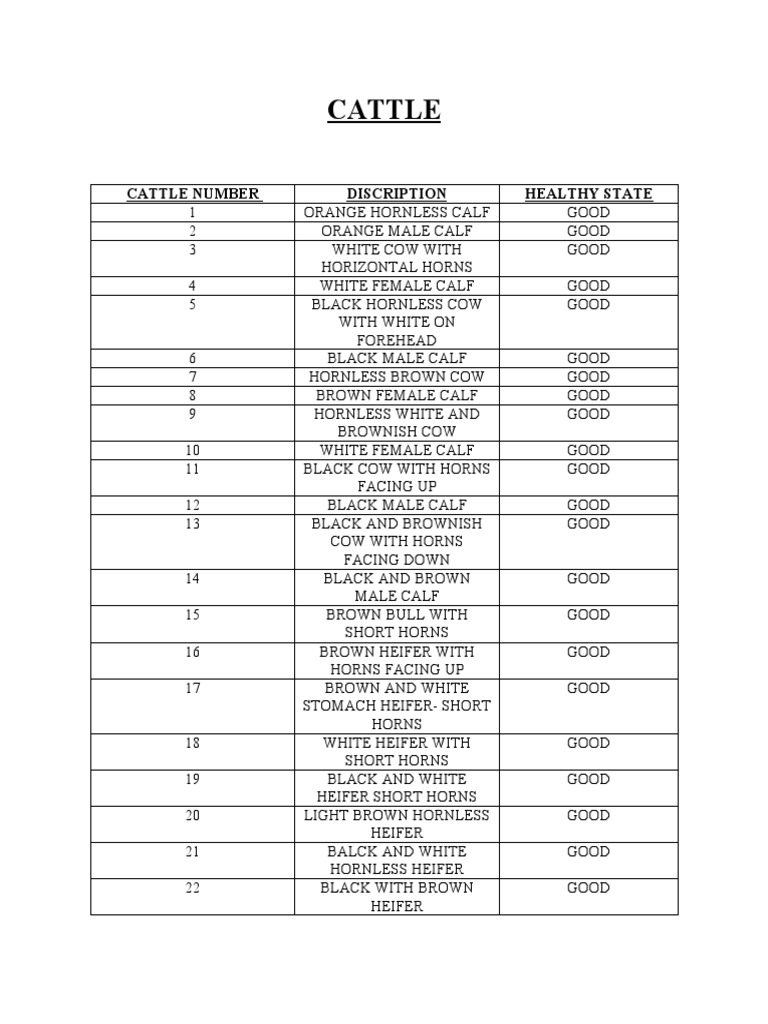 CATTLE

| CATTLE NUMBER | DISCRIPTION | HEALTHY STATE |
|---|---|---|
| 1 | ORANGE HORNLESS CALF | GOOD |
| 2 | ORANGE MALE CALF | GOOD |
| 3 | WHITE COW WITH HORIZONTAL HORNS | GOOD |
| 4 | WHITE FEMALE CALF | GOOD |
| 5 | BLACK HORNLESS COW WITH WHITE ON FOREHEAD | GOOD |
| 6 | BLACK MALE CALF | GOOD |
| 7 | HORNLESS BROWN COW | GOOD |
| 8 | BROWN FEMALE CALF | GOOD |
| 9 | HORNLESS WHITE AND BROWNISH COW | GOOD |
| 10 | WHITE FEMALE CALF | GOOD |
| 11 | BLACK COW WITH HORNS FACING UP | GOOD |
| 12 | BLACK MALE CALF | GOOD |
| 13 | BLACK AND BROWNISH COW WITH HORNS FACING DOWN | GOOD |
| 14 | BLACK AND BROWN MALE CALF | GOOD |
| 15 | BROWN BULL WITH SHORT HORNS | GOOD |
| 16 | BROWN HEIFER WITH HORNS FACING UP | GOOD |
| 17 | BROWN AND WHITE STOMACH HEIFER- SHORT HORNS | GOOD |
| 18 | WHITE HEIFER WITH SHORT HORNS | GOOD |
| 19 | BLACK AND WHITE HEIFER SHORT HORNS | GOOD |
| 20 | LIGHT BROWN HORNLESS HEIFER | GOOD |
| 21 | BALCK AND WHITE HORNLESS HEIFER | GOOD |
| 22 | BLACK WITH BROWN HEIFER | GOOD |